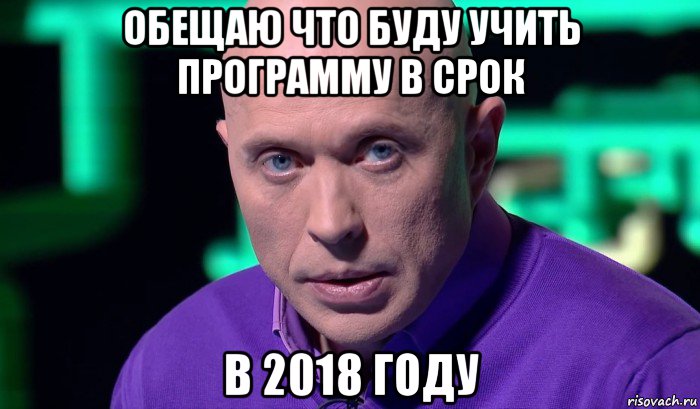 ОБЕЩАЮ ЧТО БУДУ УЧИТЬ ПРОГРАММУ В СРОК

В 2018 ГОДУ

risovach.ru